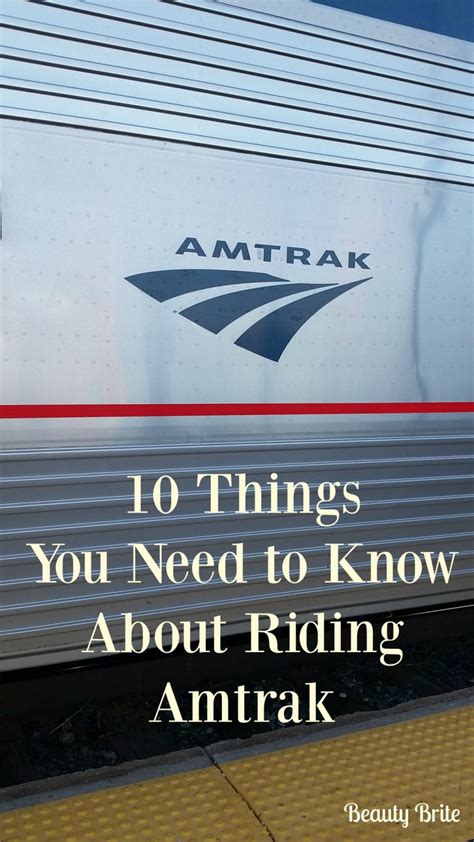 AMTRAK

10 Things You Need to Know About Riding Amtrak

Beauty Brite